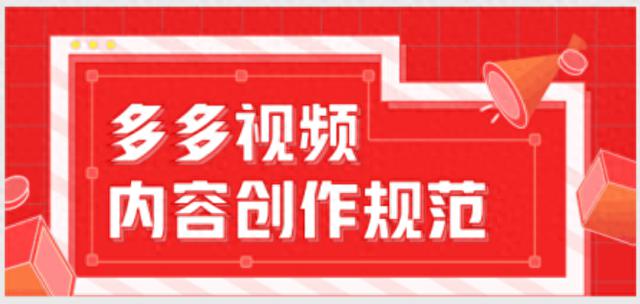 多多视频
内容创作规范